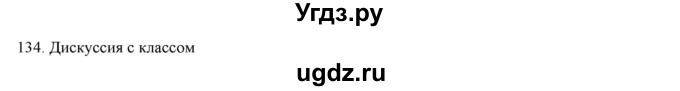 Угдз.ру

134. Дискуссия с классом

ugdz.ru